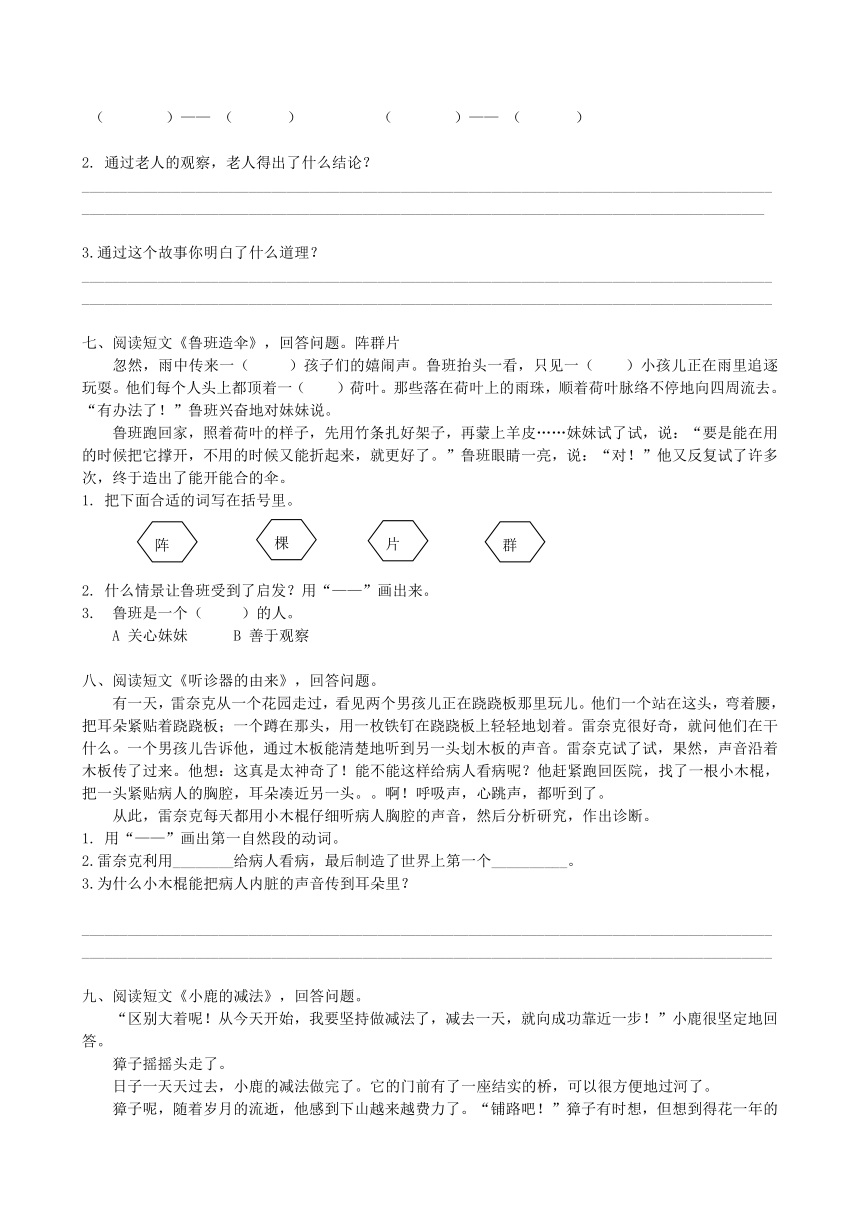 （　　）——（　　）　　（　　）——（　　）

2. 通过老人的观察，老人得出了什么结论？

3.通过这个故事你明白了什么道理？

七、阅读短文《鲁班造伞》，回答问题。阵群片

忽然，雨中传来一（　　）孩子们的嬉闹声。鲁班抬头一看，只见一（　　）小孩儿正在雨里追逐玩耍。他们每个人头上都顶着一（　　）荷叶。那些落在荷叶上的雨珠，顺着荷叶脉络不停地向四周流去。“有办法了！”鲁班兴奋地对妹妹说。

鲁班跑回家，照着荷叶的样子，先用竹条扎好架子，再蒙上羊皮……妹妹试了试，说：“要是能在用的时候把它撑开，不用的时候又能折起来，就更好了。”鲁班眼睛一亮，说：“对！”他又反复试了许多次，终于造出了能开能合的伞。

1. 把下面合适的词写在括号里。

阵　　棵　　片　　群

2. 什么情景让鲁班受到了启发？用“——”画出来。

3. 鲁班是一个（　　）的人。

A 关心妹妹　　B 善于观察

八、阅读短文《听诊器的由来》，回答问题。

有一天，雷奈克从一个花园走过，看见两个男孩儿正在跷跷板那里玩儿。他们一个站在这头，弯着腰，把耳朵紧贴着跷跷板；一个蹲在那头，用一枚铁钉在跷跷板上轻轻地划着。雷奈克很好奇，就问他们在干什么。一个男孩儿告诉他，通过木板能清楚地听到另一头划木板的声音。雷奈克试了试，果然，声音沿着木板传了过来。他想：这真是太神奇了！能不能这样给病人看病呢？他赶紧跑回医院，找了一根小木棍，把一头紧贴病人的胸腔，耳朵凑近另一头。。啊！呼吸声，心跳声，都听到了。

从此，雷奈克每天都用小木棍仔细听病人胸腔的声音，然后分析研究，作出诊断。

1. 用“——”画出第一自然段的动词。

2.雷奈克利用________给病人看病，最后制造了世界上第一个__________。

3.为什么小木棍能把病人内脏的声音传到耳朵里？

九、阅读短文《小鹿的减法》，回答问题。

“区别大着呢！从今天开始，我要坚持做减法了，减去一天，就向成功靠近一步！”小鹿很坚定地回答。

獐子摇摇头走了。

日子一天天过去，小鹿的减法做完了。它的门前有了一座结实的桥，可以很方便地过河了。

獐子呢，随着岁月的流逝，他感到下山越来越费力了。“铺路吧！”獐子有时想，但想到得花一年的